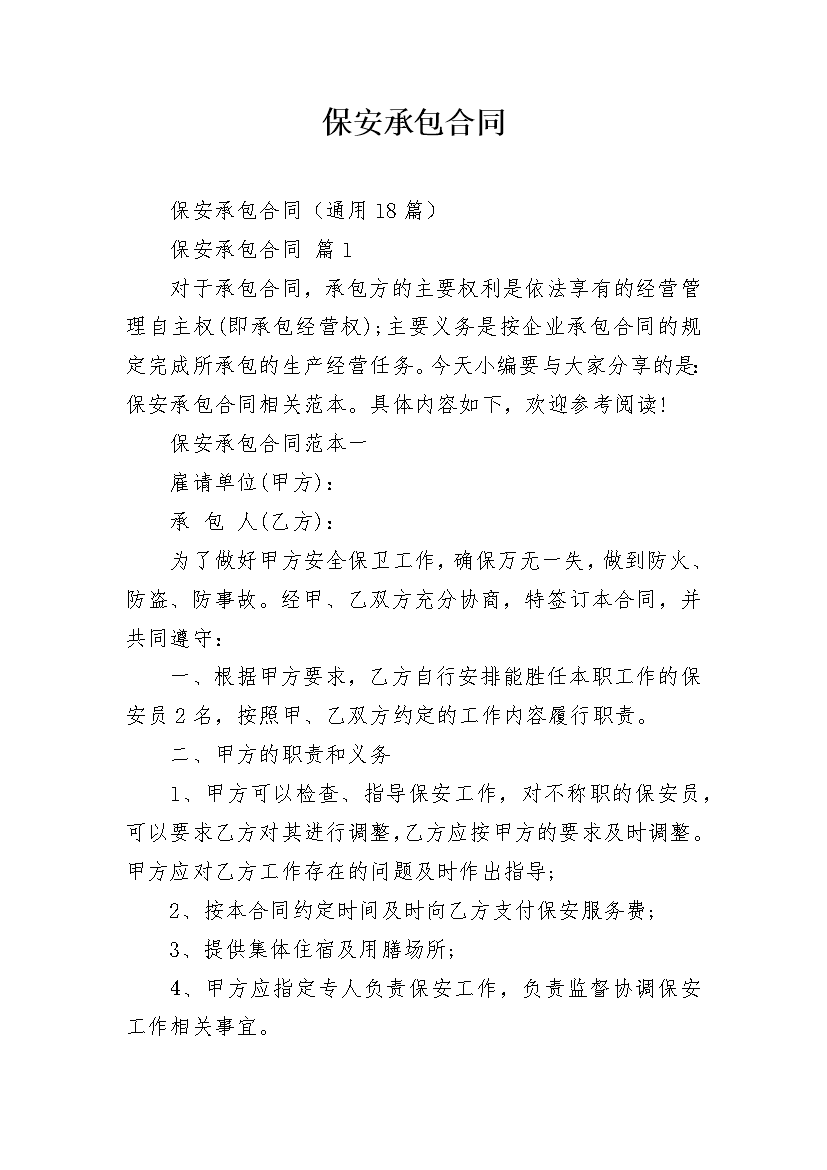 保安承包合同

保安承包合同（通用18篇）

保安承包合同 篇1

对于承包合同，承包方的主要权利是依法享有的经营管理自主权(即承包经营权)；主要义务是按企业承包合同的规定完成所承包的生产经营任务。今天小编要与大家分享的是：保安承包合同相关范本。具体内容如下，欢迎参考阅读！

保安承包合同范本一

雇请单位(甲方)：

承 包 人(乙方)：

为了做好甲方安全保卫工作，确保万无一失，做到防火、防盗、防事故。经甲、乙双方充分协商，特签订本合同，并共同遵守：

一、根据甲方要求，乙方自行安排能胜任本职工作的保安员2名，按照甲、乙双方约定的工作内容履行职责。

二、甲方的职责和义务

1、甲方可以检查、指导保安工作，对不称职的保安员，可以要求乙方对其进行调整，乙方应按甲方的要求及时调整。甲方应对乙方工作存在的问题及时作出指导；

2、按本合同约定时间及时向乙方支付保安服务费；

3、提供集体住宿及用膳场所；

4、甲方应指定专人负责保安工作，负责监督协调保安工作相关事宜。